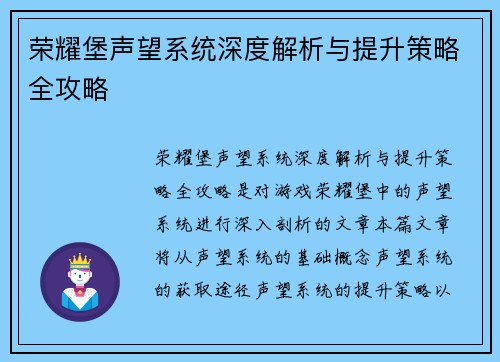 荣耀堡声望系统深度解析与提升策略全攻略

荣耀堡声望系统深度解析与提升策略全攻略是对游戏荣耀堡中的声望系统进行深入剖析的文章本篇文章将从声望系统的基础概念声望系统的获取途径声望系统的提升策略以